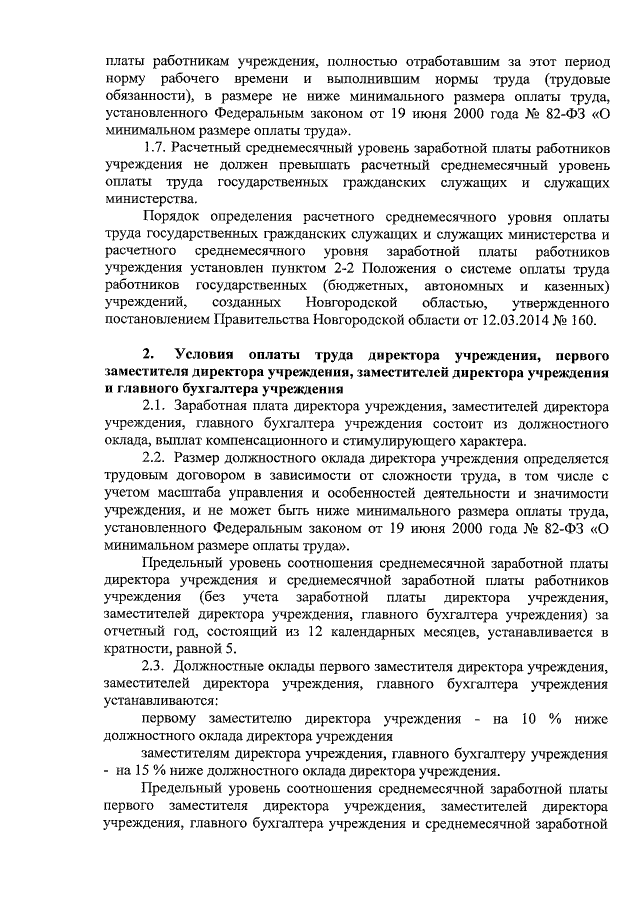 платы работникам учреждения, полностью отработавшим за этот период норму рабочего времени и выполнившим нормы труда (трудовые обязанности), в размере не ниже минимального размера оплаты труда, установленного Федеральным законом от 19 июня 2000 года № 82-ФЗ «О минимальном размере оплаты труда».

1.7. Расчетный среднемесячный уровень заработной платы работников учреждения не должен превышать расчетный среднемесячный уровень оплаты труда государственных гражданских служащих и служащих министерства.

Порядок определения расчетного среднемесячного уровня оплаты труда государственных гражданских служащих и служащих министерства и расчетного среднемесячного уровня заработной платы работников учреждения установлен пунктом 2-2 Положения о системе оплаты труда работников государственных (бюджетных, автономных и казенных) учреждений, созданных Новгородской областью, утвержденного постановлением Правительства Новгородской области от 12.03.2014 № 160.

2. Условия оплаты труда директора учреждения, первого заместителя директора учреждения, заместителей директора учреждения и главного бухгалтера учреждения

2.1. Заработная плата директора учреждения, заместителей директора учреждения, главного бухгалтера учреждения состоит из должностного оклада, выплат компенсационного и стимулирующего характера.

2.2. Размер должностного оклада директора учреждения определяется трудовым договором в зависимости от сложности труда, в том числе с учетом масштаба управления и особенностей деятельности и значимости учреждения, и не может быть ниже минимального размера оплаты труда, установленного Федеральным законом от 19 июня 2000 года № 82-ФЗ «О минимальном размере оплаты труда».

Предельный уровень соотношения среднемесячной заработной платы директора учреждения и среднемесячной заработной платы работников учреждения (без учета заработной платы директора учреждения, заместителей директора учреждения, главного бухгалтера учреждения) за отчетный год, состоящий из 12 календарных месяцев, устанавливается в кратности, равной 5.

2.3. Должностные оклады первого заместителя директора учреждения, заместителей директора учреждения, главного бухгалтера учреждения устанавливаются:

первому заместителю директора учреждения - на 10 % ниже должностного оклада директора учреждения

заместителям директора учреждения, главного бухгалтеру учреждения - на 15 % ниже должностного оклада директора учреждения.

Предельный уровень соотношения среднемесячной заработной платы первого заместителя директора учреждения, заместителей директора учреждения, главного бухгалтера учреждения и среднемесячной заработной